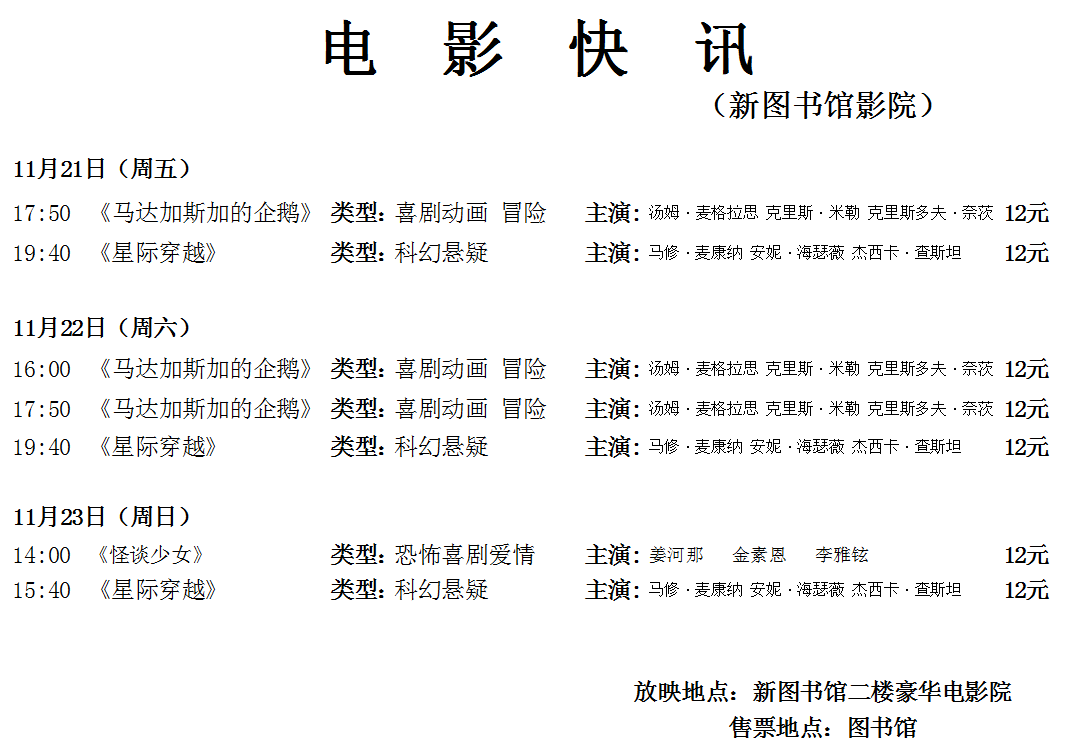 电 影 快 讯

（新图书馆影院）

11月21日（周五）

17:50 《马达加斯加的企鹅》 类型：喜剧动画 冒险 主演：汤姆·麦格拉思 克里斯·米勒 克里斯多夫·奈茨 12元

19:40 《星际穿越》 类型：科幻悬疑 主演：马修·麦康纳 安妮·海瑟薇 杰西卡·查斯坦 12元

11月22日（周六）

16:00 《马达加斯加的企鹅》 类型：喜剧动画 冒险 主演：汤姆·麦格拉思 克里斯·米勒 克里斯多夫·奈茨 12元

17:50 《马达加斯加的企鹅》 类型：喜剧动画 冒险 主演：汤姆·麦格拉思 克里斯·米勒 克里斯多夫·奈茨 12元

19:40 《星际穿越》 类型：科幻悬疑 主演：马修·麦康纳 安妮·海瑟薇 杰西卡·查斯坦 12元

11月23日（周日）

14:00 《怪谈少女》 类型：恐怖喜剧爱情 主演：姜河那 金素恩 李雅铉 12元

15:40 《星际穿越》 类型：科幻悬疑 主演：马修·麦康纳 安妮·海瑟薇 杰西卡·查斯坦 12元

放映地点：新图书馆二楼豪华电影院

售票地点：图书馆